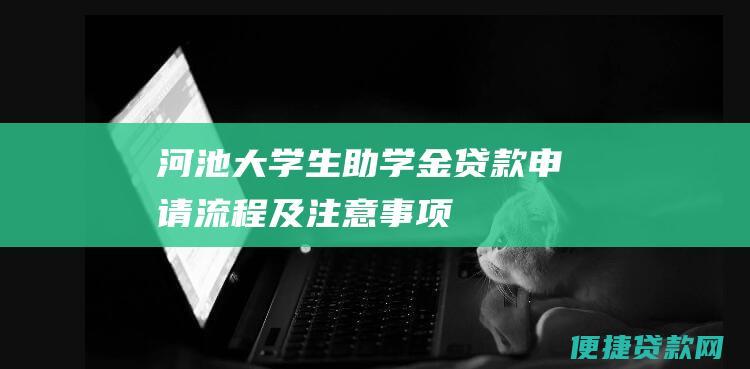 河池大学生助学金贷款申请流程及注意事项

便捷贷款网